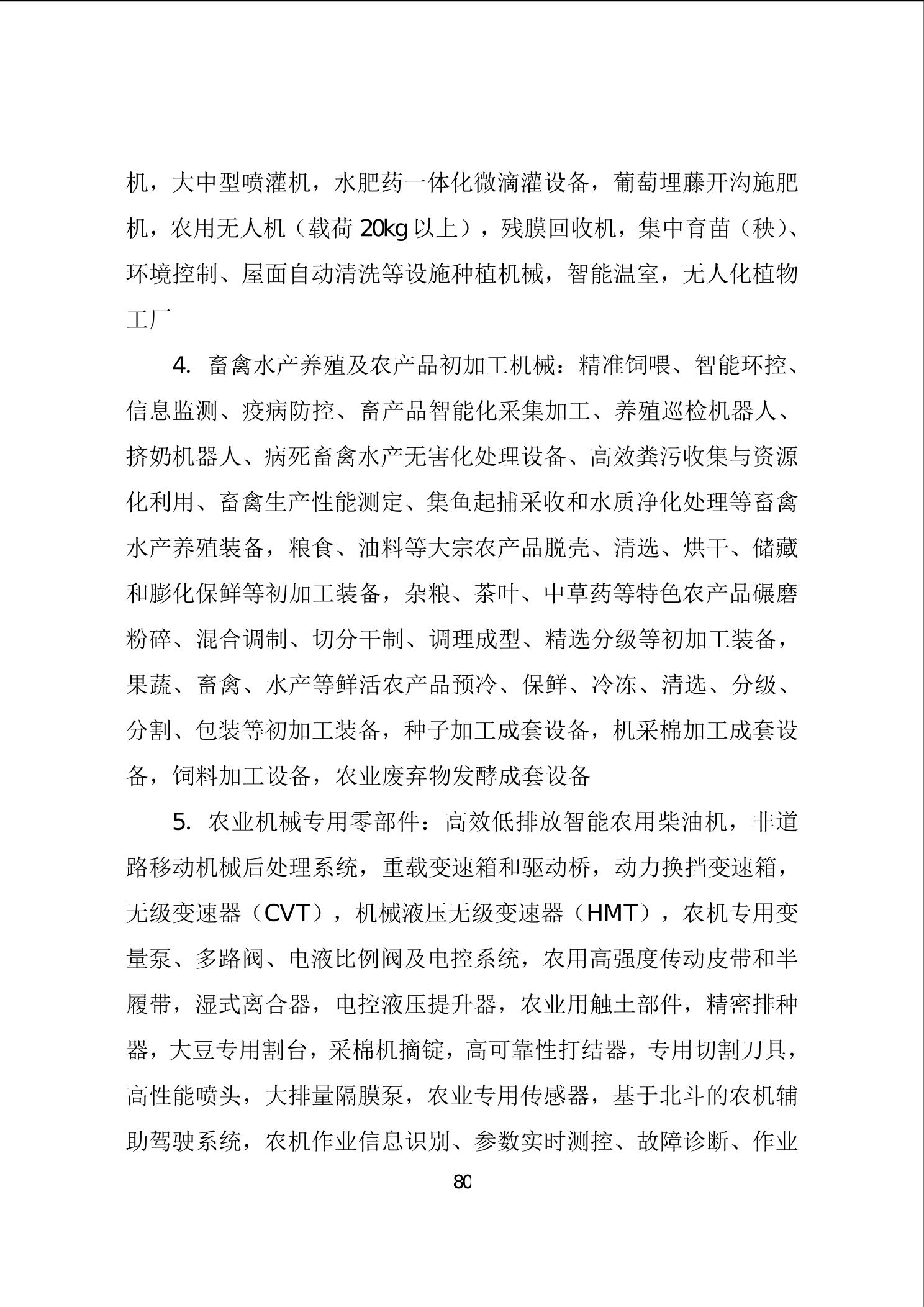 机，大中型喷灌机，水肥药一体化微滴灌设备，葡萄埋藤开沟施肥机，农用无人机（载荷 20kg 以上），残膜回收机，集中育苗（秧）、环境控制、屋面自动清洗等设施种植机械，智能温室，无人化植物工厂

4. 畜禽水产养殖及农产品初加工机械：精准饲喂、智能环控、信息监测、疫病防控、畜产品智能化采集加工、养殖巡检机器人、挤奶机器人、病死畜禽水产无害化处理设备、高效粪污收集与资源化利用、畜禽生产性能测定、集鱼起捕采收和水质净化处理等畜禽水产养殖装备，粮食、油料等大宗农产品脱壳、清选、烘干、储藏和膨化保鲜等初加工装备，杂粮、茶叶、中草药等特色农产品碾磨粉碎、混合调制、切分干制、调理成型、精选分级等初加工装备，果蔬、畜禽、水产等鲜活农产品预冷、保鲜、冷冻、清选、分级、分割、包装等初加工装备，种子加工成套设备，机采棉加工成套设备，饲料加工设备，农业废弃物发酵成套设备

5. 农业机械专用零部件：高效低排放智能农用柴油机，非道路移动机械后处理系统，重载变速箱和驱动桥，动力换挡变速箱，无级变速器（CVT），机械液压无级变速器（HMT），农机专用变量泵、多路阀、电液比例阀及电控系统，农用高强度传动皮带和半履带，湿式离合器，电控液压提升器，农业用触土部件，精密排种器，大豆专用割台，采棉机摘锭，高可靠性打结器，专用切割刀具，高性能喷头，大排量隔膜泵，农业专用传感器，基于北斗的农机辅助驾驶系统，农机作业信息识别、参数实时测控、故障诊断、作业

80